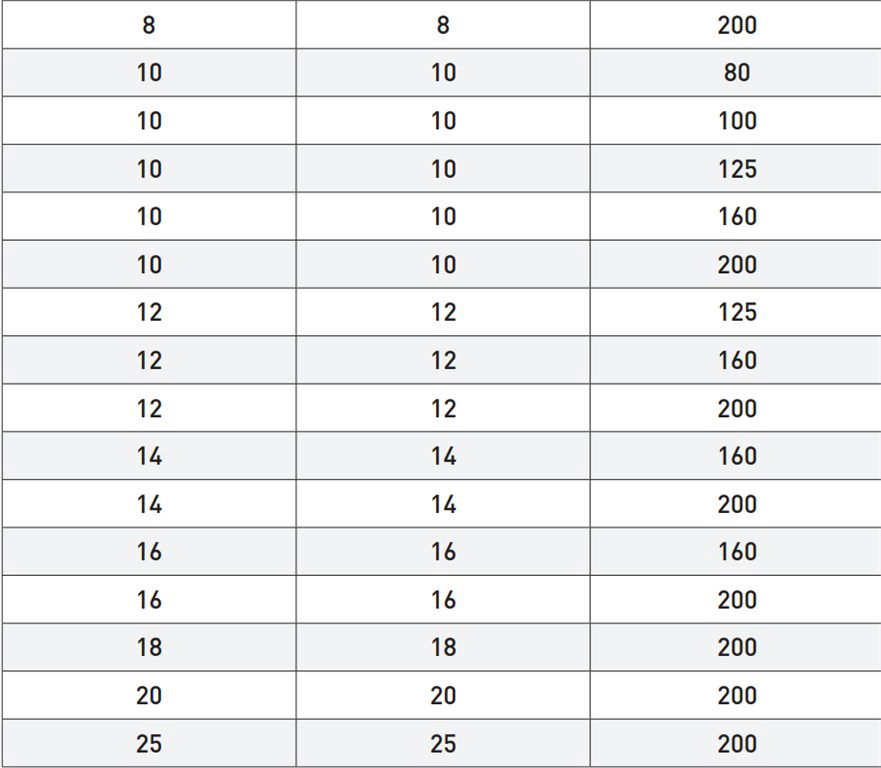 | 8 | 8 | 200 |
|---|---|---|
| 10 | 10 | 80 |
| 10 | 10 | 100 |
| 10 | 10 | 125 |
| 10 | 10 | 160 |
| 10 | 10 | 200 |
| 12 | 12 | 125 |
| 12 | 12 | 160 |
| 12 | 12 | 200 |
| 14 | 14 | 160 |
| 14 | 14 | 200 |
| 16 | 16 | 160 |
| 16 | 16 | 200 |
| 18 | 18 | 200 |
| 20 | 20 | 200 |
| 25 | 25 | 200 |